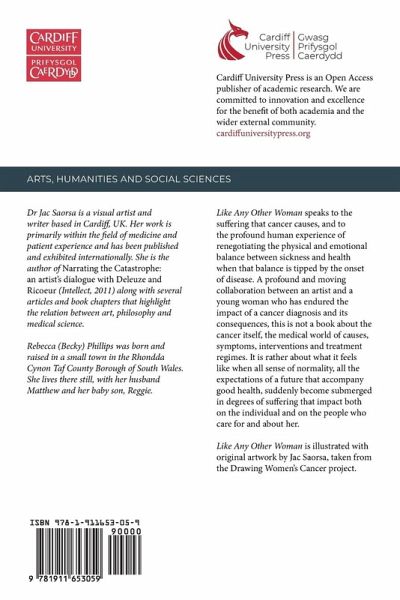 CARDIFF UNIVERSITY
PRIFYSGOL CAERDYDD

Cardiff University Press | Gwasg Prifysgol Caerdydd

Cardiff University Press is an Open Access publisher of academic research. We are committed to innovation and excellence for the benefit of both academia and the wider external community.
cardiffuniversitypress.org

ARTS, HUMANITIES AND SOCIAL SCIENCES

Dr Jac Saorsa is a visual artist and writer based in Cardiff, UK. Her work is primarily within the field of medicine and patient experience and has been published and exhibited internationally. She is the author of Narrating the Catastrophe: an artist's dialogue with Deleuze and Ricoeur (Intellect, 2011) along with several articles and book chapters that highlight the relation between art, philosophy and medical science.

Rebecca (Becky) Phillips was born and raised in a small town in the Rhondda Cynon Taf County Borough of South Wales. She lives there still, with her husband Matthew and her baby son, Reggie.

Like Any Other Woman speaks to the suffering that cancer causes, and to the profound human experience of renegotiating the physical and emotional balance between sickness and health when that balance is tipped by the onset of disease. A profound and moving collaboration between an artist and a young woman who has endured the impact of a cancer diagnosis and its consequences, this is not a book about the cancer itself, the medical world of causes, symptoms, interventions and treatment regimes. It is rather about what it feels like when all sense of normality, all the expectations of a future that accompany good health, suddenly become submerged in degrees of suffering that impact both on the individual and on the people who care for and about her.

Like Any Other Woman is illustrated with original artwork by Jac Saorsa, taken from the Drawing Women's Cancer project.

ISBN 978-1-911653-05-9
90000
9 781911 653059